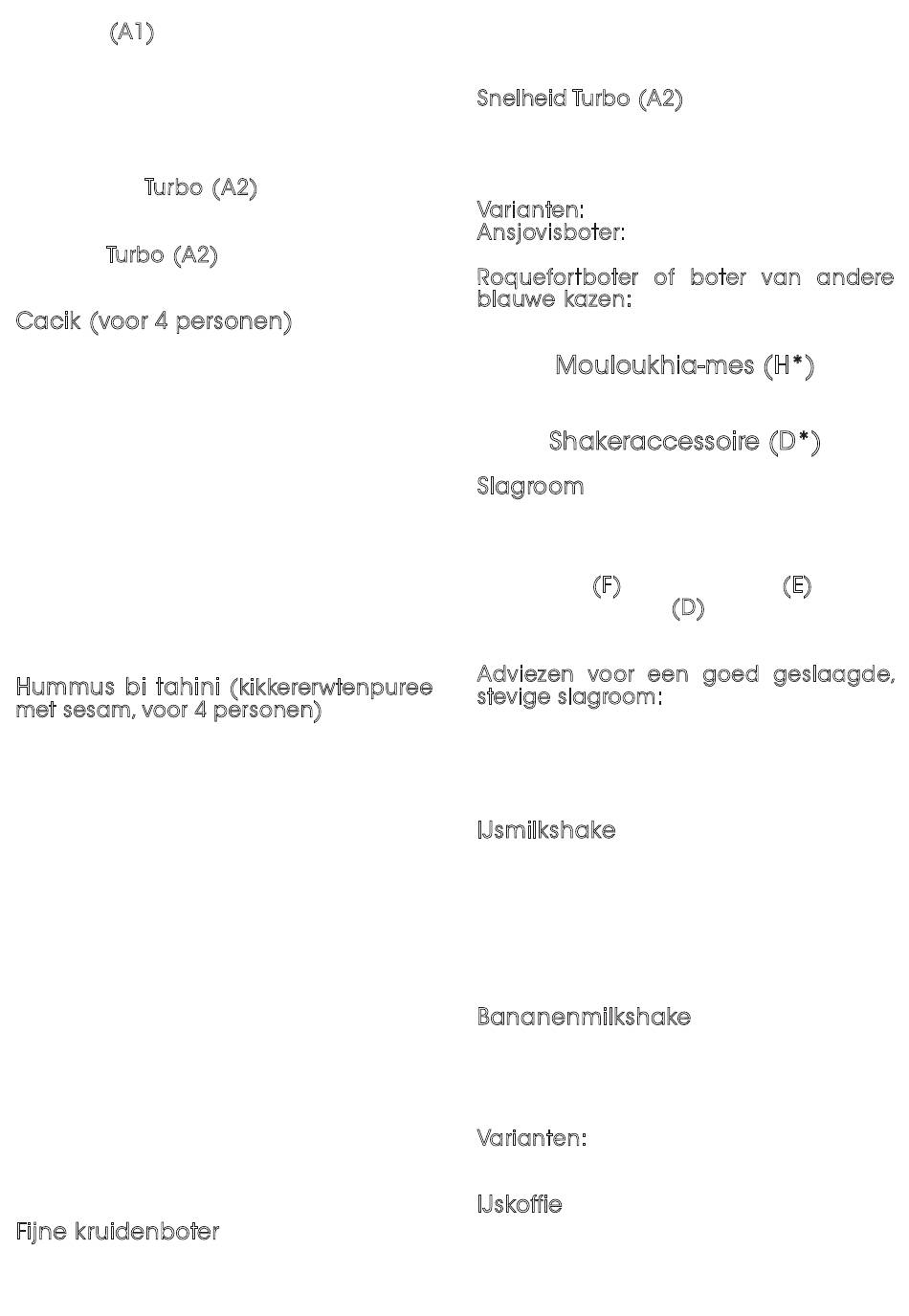 (A1)

Turbo (A2)

Turbo (A2)

Cacik (voor 4 personen)

Hummus bi tahini (kikkererwtenpuree met sesam, voor 4 personen)

Fijne kruidenboter

Snelheid Turbo (A2)

Varianten:
Ansjovisboter:

Roquefortboter of boter van andere blauwe kazen:

Mouloukhia-mes (H*)

Shakeraccessoire (D*)

Slagroom

(F) (E) (D)

Adviezen voor een goed geslaagde, stevige slagroom:

IJsmilkshake

Bananenmilkshake

Varianten:

IJskoffie